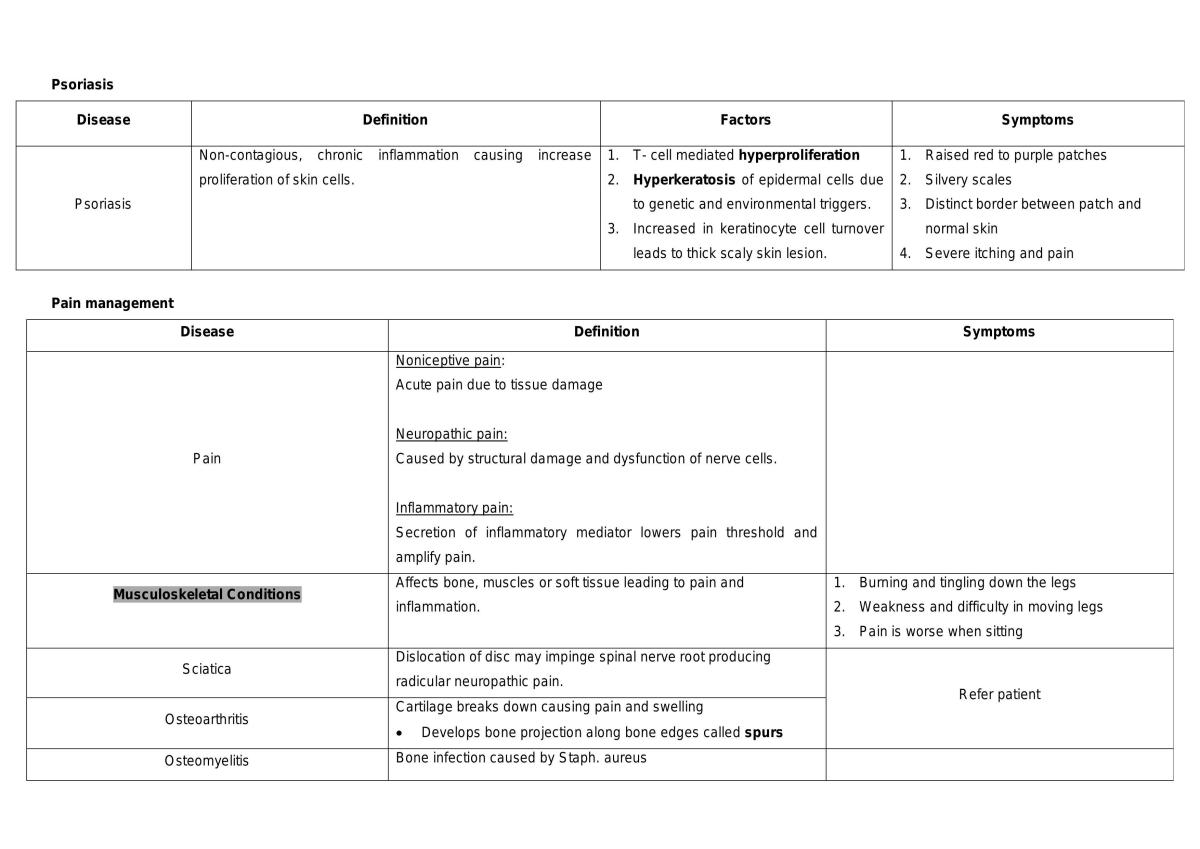 Psoriasis

| Disease | Definition | Factors | Symptoms |
|---|---|---|---|
| Psoriasis | Non-contagious, chronic inflammation causing increase proliferation of skin cells. | 1. T- cell mediated hyperproliferation 2. Hyperkeratosis of epidermal cells due to genetic and environmental triggers. 3. Increased in keratinocyte cell turnover leads to thick scaly skin lesion. | 1. Raised red to purple patches 2. Silvery scales 3. Distinct border between patch and normal skin 4. Severe itching and pain |

Pain management

| Disease | Definition | Symptoms |
|---|---|---|
| Pain | Noniceptive pain: Acute pain due to tissue damage Neuropathic pain: Caused by structural damage and dysfunction of nerve cells. Inflammatory pain: Secretion of inflammatory mediator lowers pain threshold and amplify pain. | |
| Musculoskeletal Conditions | Affects bone, muscles or soft tissue leading to pain and inflammation. | 1. Burning and tingling down the legs 2. Weakness and difficulty in moving legs 3. Pain is worse when sitting |
| Sciatica | Dislocation of disc may impinge spinal nerve root producing radicular neuropathic pain. | Refer patient |
| Osteoarthritis | Cartilage breaks down causing pain and swelling • Develops bone projection along bone edges called spurs | |
| Osteomyelitis | Bone infection caused by Staph. aureus | |